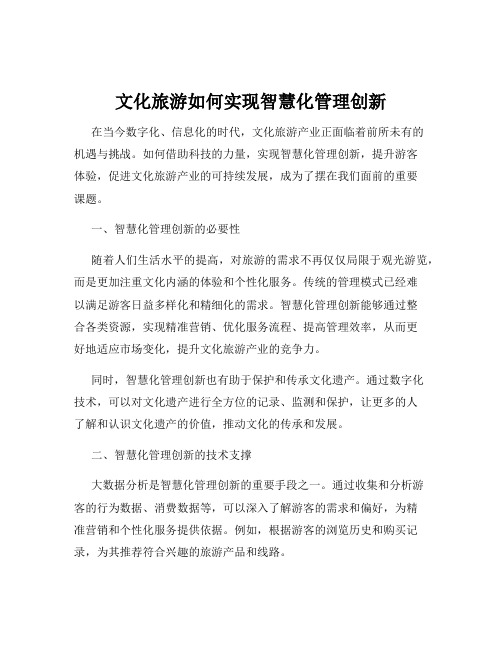 文化旅游如何实现智慧化管理创新

在当今数字化、信息化的时代，文化旅游产业正面临着前所未有的机遇与挑战。如何借助科技的力量，实现智慧化管理创新，提升游客体验，促进文化旅游产业的可持续发展，成为了摆在我们面前的重要课题。

一、智慧化管理创新的必要性

随着人们生活水平的提高，对旅游的需求不再仅仅局限于观光游览，而是更加注重文化内涵的体验和个性化服务。传统的管理模式已经难以满足游客日益多样化和精细化的需求。智慧化管理创新能够通过整合各类资源，实现精准营销、优化服务流程、提高管理效率，从而更好地适应市场变化，提升文化旅游产业的竞争力。

同时，智慧化管理创新也有助于保护和传承文化遗产。通过数字化技术，可以对文化遗产进行全方位的记录、监测和保护，让更多的人了解和认识文化遗产的价值，推动文化的传承和发展。

二、智慧化管理创新的技术支撑

大数据分析是智慧化管理创新的重要手段之一。通过收集和分析游客的行为数据、消费数据等，可以深入了解游客的需求和偏好，为精准营销和个性化服务提供依据。例如，根据游客的浏览历史和购买记录，为其推荐符合兴趣的旅游产品和线路。